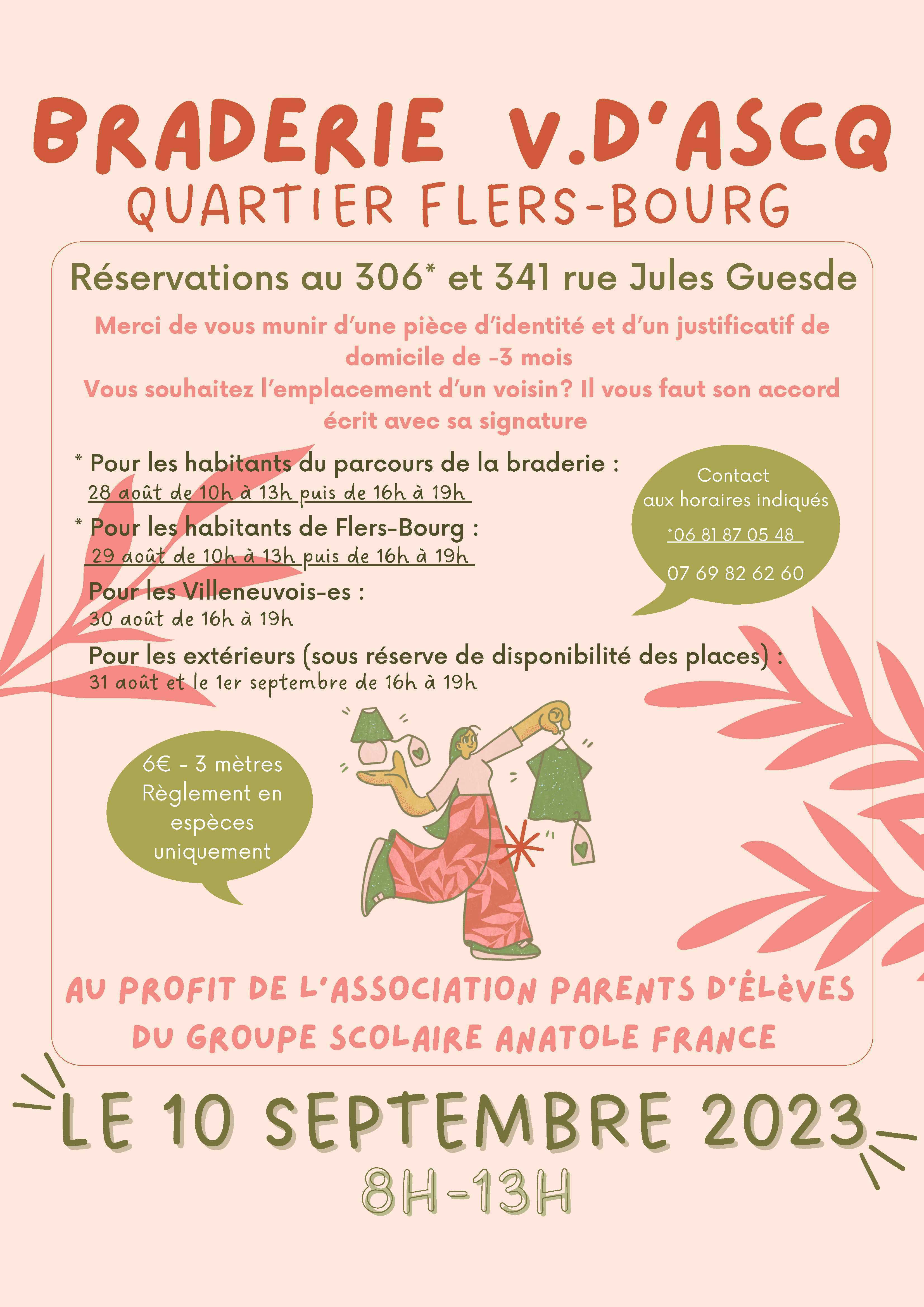 BRADERIE V.D'ASCQ
QUARTIER FLERS-BOURG

Réservations au 306* et 341 rue Jules Guesde

Merci de vous munir d'une pièce d'identité et d'un justificatif de domicile de -3 mois
Vous souhaitez l'emplacement d'un voisin? Il vous faut son accord écrit avec sa signature

* Pour les habitants du parcours de la braderie :
28 août de 10h à 13h puis de 16h à 19h
* Pour les habitants de Flers-Bourg :
29 août de 10h à 13h puis de 16h à 19h
Pour les Villeneuvois-es :
30 août de 16h à 19h
Pour les extérieurs (sous réserve de disponibilité des places) :
31 août et le 1er septembre de 16h à 19h

Contact aux horaires indiqués
*06 81 87 05 48
07 69 82 62 60

6€ - 3 mètres
Règlement en espèces uniquement

AU PROFIT DE L'ASSOCIATION PARENTS D'ÉLèVES DU GROUPE SCOLAIRE ANATOLE FRANCE

LE 10 SEPTEMBRE 2023
8H-13H